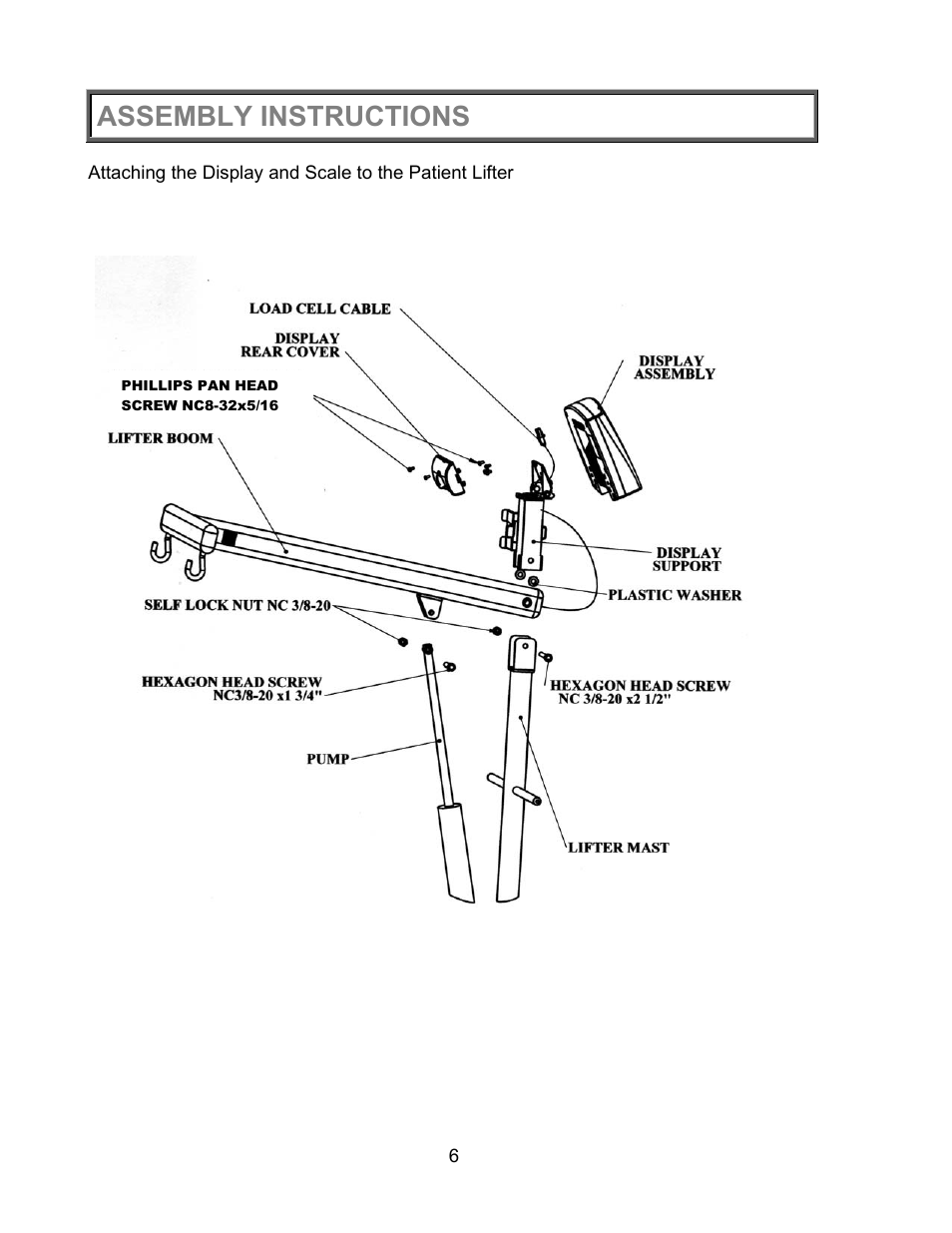 ASSEMBLY INSTRUCTIONS

Attaching the Display and Scale to the Patient Lifter

LOAD CELL CABLE

DISPLAY REAR COVER

DISPLAY ASSEMBLY

PHILLIPS PAN HEAD SCREW NC8-32x5/16

LIFTER BOOM

DISPLAY SUPPORT

PLASTIC WASHER

SELF LOCK NUT NC 3/8-20

HEXAGON HEAD SCREW NC3/8-20 x1 3/4"

HEXAGON HEAD SCREW NC 3/8-20 x2 1/2"

PUMP

LIFTER MAST

6